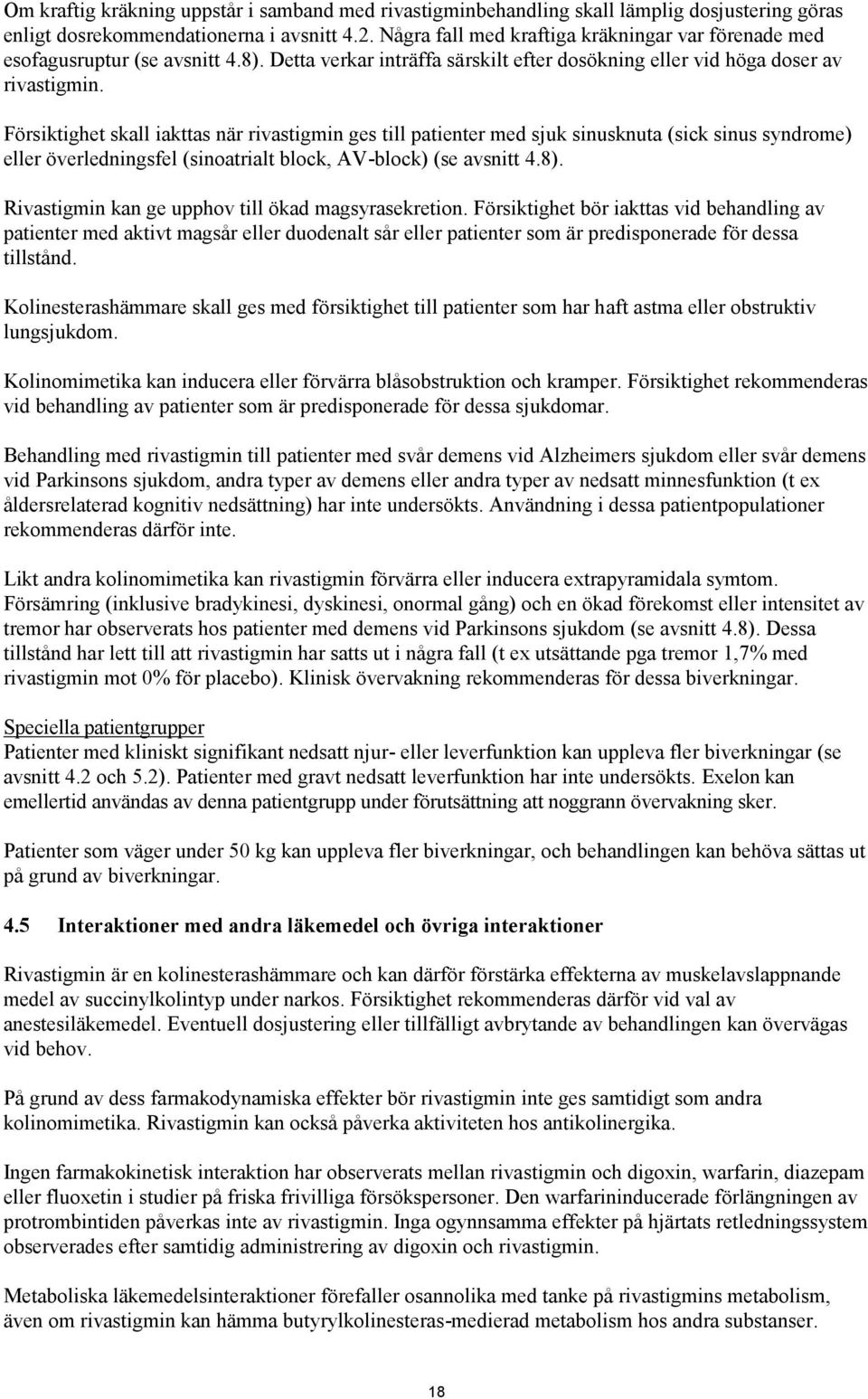 Om kraftig kräkning uppstår i samband med rivastigminbehandling skall lämplig dosjustering göras enligt dosrekommendationerna i avsnitt 4.2. Några fall med kraftiga kräkningar var förenade med esofagusruptur (se avsnitt 4.8). Detta verkar inträffa särskilt efter dosökning eller vid höga doser av rivastigmin.

Försiktighet skall iakttas när rivastigmin ges till patienter med sjuk sinusknuta (sick sinus syndrome) eller överledningsfel (sinoatrialt block, AV-block) (se avsnitt 4.8).

Rivastigmin kan ge upphov till ökad magsyrasekretion. Försiktighet bör iakttas vid behandling av patienter med aktivt magsår eller duodenalt sår eller patienter som är predisponerade för dessa tillstånd.

Kolinesterashämmare skall ges med försiktighet till patienter som har haft astma eller obstruktiv lungsjukdom.

Kolinomimetika kan inducera eller förvärra blåsobstruktion och kramper. Försiktighet rekommenderas vid behandling av patienter som är predisponerade för dessa sjukdomar.

Behandling med rivastigmin till patienter med svår demens vid Alzheimers sjukdom eller svår demens vid Parkinsons sjukdom, andra typer av demens eller andra typer av nedsatt minnesfunktion (t ex åldersrelaterad kognitiv nedsättning) har inte undersökts. Användning i dessa patientpopulationer rekommenderas därför inte.

Likt andra kolinomimetika kan rivastigmin förvärra eller inducera extrapyramidala symtom. Försämring (inklusive bradykinesi, dyskinesi, onormal gång) och en ökad förekomst eller intensitet av tremor har observerats hos patienter med demens vid Parkinsons sjukdom (se avsnitt 4.8). Dessa tillstånd har lett till att rivastigmin har satts ut i några fall (t ex utsättande pga tremor 1,7% med rivastigmin mot 0% för placebo). Klinisk övervakning rekommenderas för dessa biverkningar.

Speciella patientgrupper
Patienter med kliniskt signifikant nedsatt njur- eller leverfunktion kan uppleva fler biverkningar (se avsnitt 4.2 och 5.2). Patienter med gravt nedsatt leverfunktion har inte undersökts. Exelon kan emellertid användas av denna patientgrupp under förutsättning att noggrann övervakning sker.

Patienter som väger under 50 kg kan uppleva fler biverkningar, och behandlingen kan behöva sättas ut på grund av biverkningar.

4.5 Interaktioner med andra läkemedel och övriga interaktioner

Rivastigmin är en kolinesterashämmare och kan därför förstärka effekterna av muskelavslappnande medel av succinylkolintyp under narkos. Försiktighet rekommenderas därför vid val av anestesiläkemedel. Eventuell dosjustering eller tillfälligt avbrytande av behandlingen kan övervägas vid behov.

På grund av dess farmakodynamiska effekter bör rivastigmin inte ges samtidigt som andra kolinomimetika. Rivastigmin kan också påverka aktiviteten hos antikolinergika.

Ingen farmakokinetisk interaktion har observerats mellan rivastigmin och digoxin, warfarin, diazepam eller fluoxetin i studier på friska frivilliga försökspersoner. Den warfarininducerade förlängningen av protrombintiden påverkas inte av rivastigmin. Inga ogynnsamma effekter på hjärtats retledningssystem observerades efter samtidig administrering av digoxin och rivastigmin.

Metaboliska läkemedelsinteraktioner förefaller osannolika med tanke på rivastigmins metabolism, även om rivastigmin kan hämma butyrylkolinesteras-medierad metabolism hos andra substanser.

18